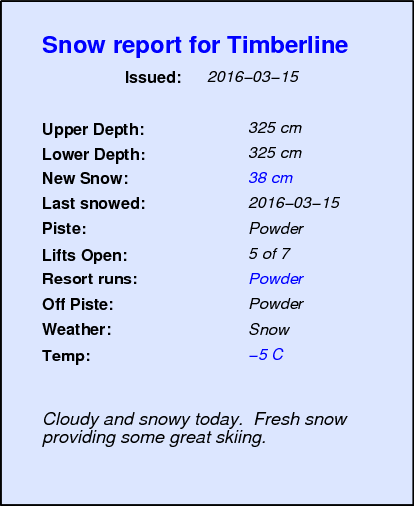 Snow report for Timberline

Issued: 2016–03–15

Upper Depth: 325 cm
Lower Depth: 325 cm
New Snow: 38 cm
Last snowed: 2016–03–15
Piste: Powder
Lifts Open: 5 of 7
Resort runs: Powder
Off Piste: Powder
Weather: Snow
Temp: –5 C

Cloudy and snowy today. Fresh snow providing some great skiing.